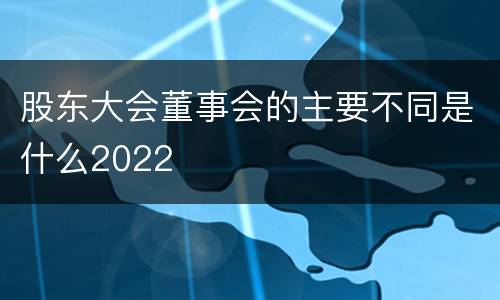 股东大会董事会的主要不同是什么2022